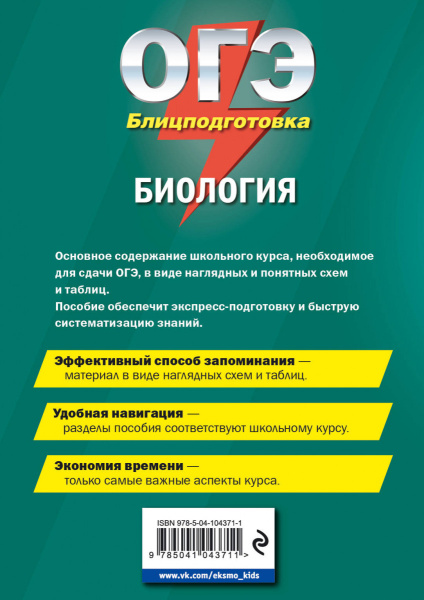 ОГЭ
Блицподготовка

БИОЛОГИЯ

Основное содержание школьного курса, необходимое для сдачи ОГЭ, в виде наглядных и понятных схем и таблиц.
Пособие обеспечит экспресс-подготовку и быструю систематизацию знаний.

Эффективный способ запоминания — материал в виде наглядных схем и таблиц.

Удобная навигация — разделы пособия соответствуют школьному курсу.

Экономия времени — только самые важные аспекты курса.

ISBN 978-5-04-104371-1
9 785041 043711 >
www.vk.com/eksmo_kids